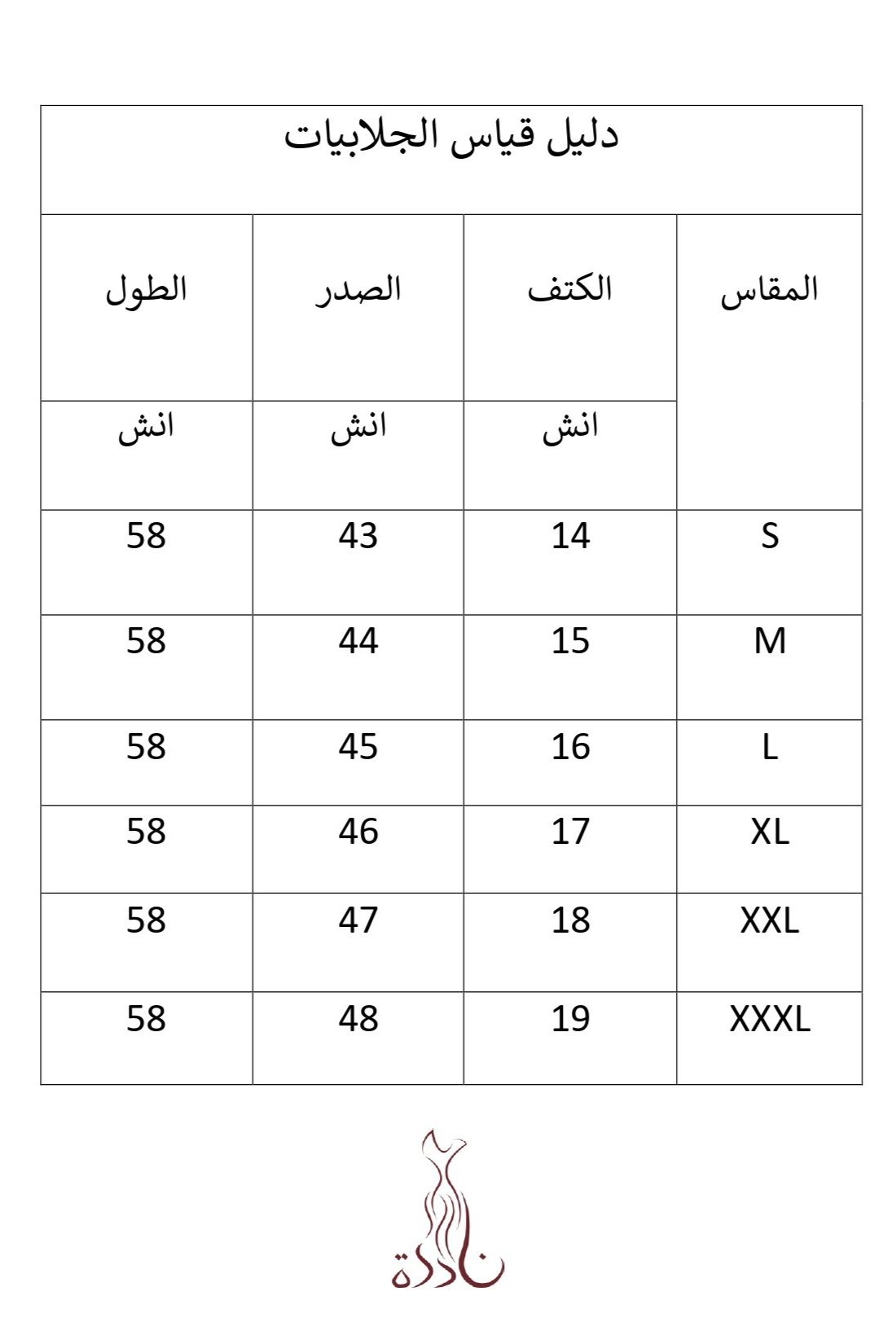 دليل قياس الجلابيات

| المقاس | الكتف | الصدر | الطول |
|---|---|---|---|
| | انش | انش | انش |
| S | 14 | 43 | 58 |
| M | 15 | 44 | 58 |
| L | 16 | 45 | 58 |
| XL | 17 | 46 | 58 |
| XXL | 18 | 47 | 58 |
| XXXL | 19 | 48 | 58 |

نادرة